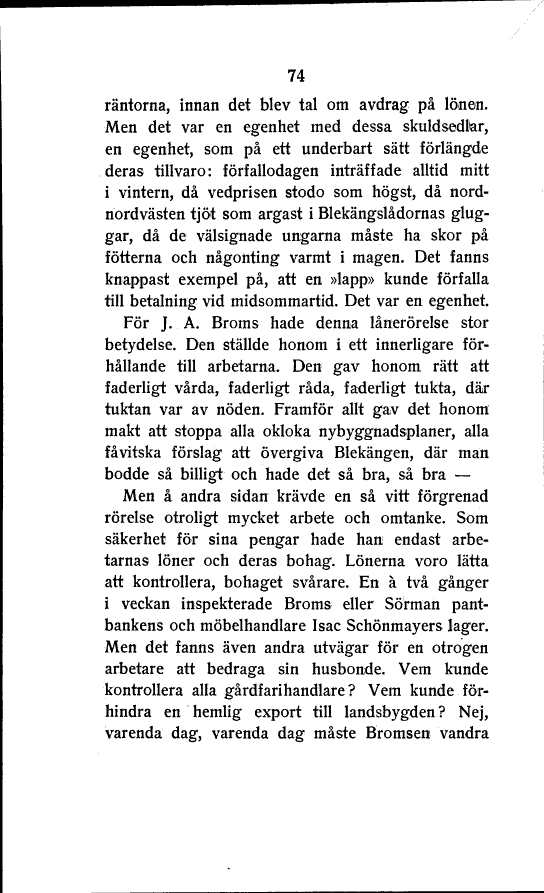 74

räntorna, innan det blev tal om avdrag på lönen. Men det var en egenhet med dessa skuldsedlar, en egenhet, som på ett underbart sätt förlängde deras tillvaro: förfallodagen inträffade alltid mitt i vintern, då vedprisen stodo som högst, då nordnordvästen tjöt som argast i Blekängslådornas gluggar, då de välsignade ungarna måste ha skor på fötterna och någonting varmt i magen. Det fanns knappast exempel på, att en »lapp» kunde förfalla till betalning vid midsommartid. Det var en egenhet.

För J. A. Broms hade denna lånerörelse stor betydelse. Den ställde honom i ett innerligare förhållande till arbetarna. Den gav honom rätt att faderligt vårda, faderligt råda, faderligt tukta, där tuktan var av nöden. Framför allt gav det honom makt att stoppa alla okloka nybyggnadsplaner, alla fåvitska förslag att övergiva Blekängen, där man bodde så billigt och hade det så bra, så bra —

Men å andra sidan krävde en så vitt förgrenad rörelse otroligt mycket arbete och omtanke. Som säkerhet för sina pengar hade han endast arbetarnas löner och deras bohag. Lönerna voro lätta att kontrollera, bohaget svårare. En à två gånger i veckan inspekterade Broms eller Sörman pantbankens och möbelhandlare Isac Schönmayers lager. Men det fanns även andra utvägar för en otrogen arbetare att bedraga sin husbonde. Vem kunde kontrollera alla gårdfarihandlare? Vem kunde förhindra en hemlig export till landsbygden? Nej, varenda dag, varenda dag måste Bromsen vandra